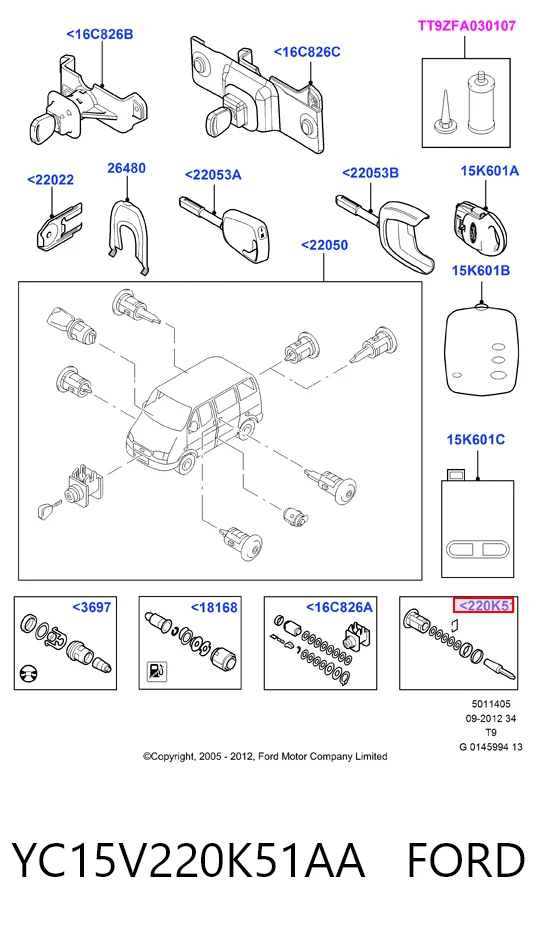 <16C826B

<16C826C

TT9ZFA030107

<22022

26480

<22053A

<22053B

15K601A

<22050

15K601B

15K601C

<3697

<18168

<16C826A

<220K51

5011405
09-2012 34
T9
G 0145994 13

©Copyright, 2005 - 2012, Ford Motor Company Limited

YC15V220K51AA FORD